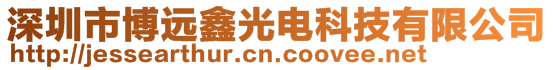 深圳市博远鑫光电科技有限公司
http://jessearthur.cn.coovee.net